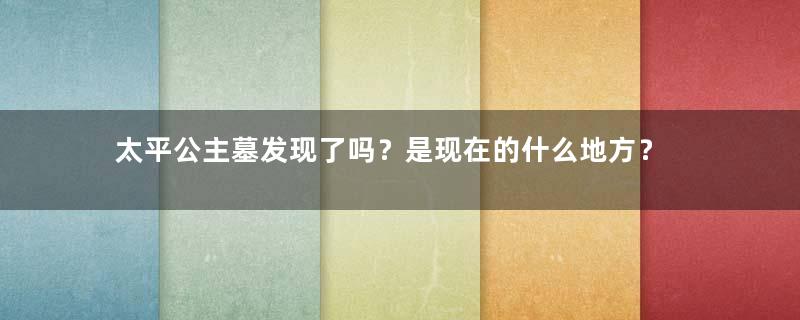 太平公主墓发现了吗？是现在的什么地方？